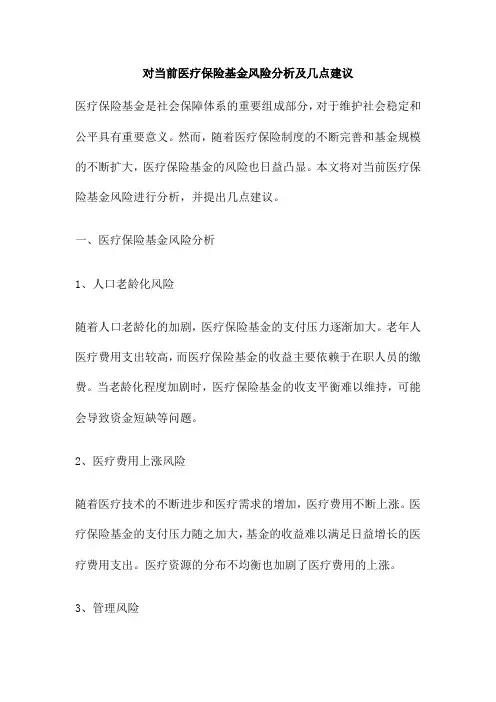 对当前医疗保险基金风险分析及几点建议

医疗保险基金是社会保障体系的重要组成部分，对于维护社会稳定和公平具有重要意义。然而，随着医疗保险制度的不断完善和基金规模的不断扩大，医疗保险基金的风险也日益凸显。本文将对当前医疗保险基金风险进行分析，并提出几点建议。

一、医疗保险基金风险分析

1、人口老龄化风险

随着人口老龄化的加剧，医疗保险基金的支付压力逐渐加大。老年人医疗费用支出较高，而医疗保险基金的收益主要依赖于在职人员的缴费。当老龄化程度加剧时，医疗保险基金的收支平衡难以维持，可能会导致资金短缺等问题。

2、医疗费用上涨风险

随着医疗技术的不断进步和医疗需求的增加，医疗费用不断上涨。医疗保险基金的支付压力随之加大，基金的收益难以满足日益增长的医疗费用支出。医疗资源的分布不均衡也加剧了医疗费用的上涨。

3、管理风险